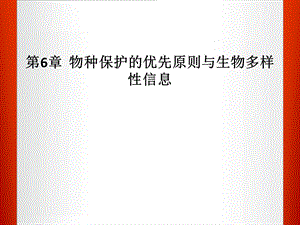 第6章 物种保护的优先原则与生物多样性信息